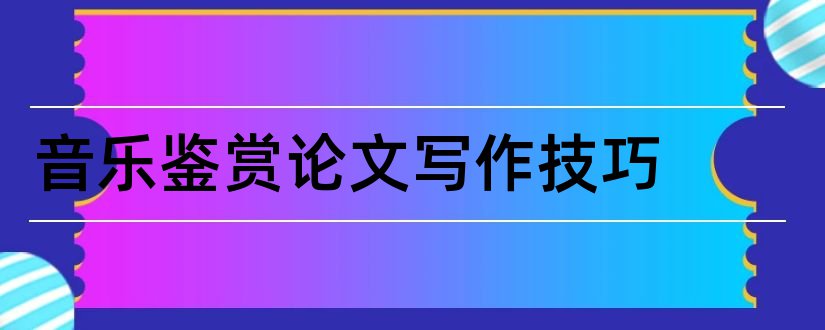 音乐鉴赏论文写作技巧